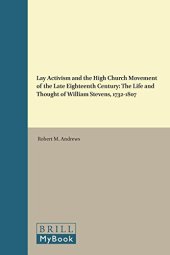 Lay Activism and the High Church Movement of the Late Eighteenth Century: The Life and Thought of William Stevens, 1732-1807

Robert M. Andrews

BRILL
MyBook